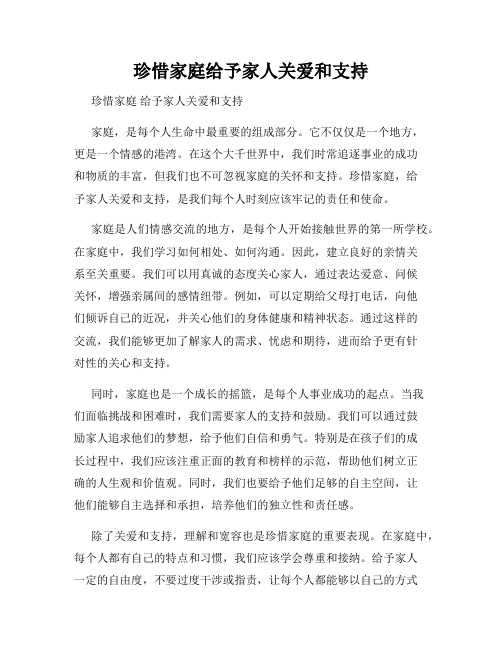 珍惜家庭给予家人关爱和支持

珍惜家庭 给予家人关爱和支持

家庭，是每个人生命中最重要的组成部分。它不仅仅是一个地方，更是一个情感的港湾。在这个大千世界中，我们时常追逐事业的成功和物质的丰富，但我们也不可忽视家庭的关怀和支持。珍惜家庭，给予家人关爱和支持，是我们每个人时刻应该牢记的责任和使命。

家庭是人们情感交流的地方，是每个人开始接触世界的第一所学校。在家庭中，我们学习如何相处、如何沟通。因此，建立良好的亲情关系至关重要。我们可以用真诚的态度关心家人，通过表达爱意、问候关怀，增强亲属间的感情纽带。例如，可以定期给父母打电话，向他们倾诉自己的近况，并关心他们的身体健康和精神状态。通过这样的交流，我们能够更加了解家人的需求、忧虑和期待，进而给予更有针对性的关心和支持。

同时，家庭也是一个成长的摇篮，是每个人事业成功的起点。当我们面临挑战和困难时，我们需要家人的支持和鼓励。我们可以通过鼓励家人追求他们的梦想，给予他们自信和勇气。特别是在孩子们的成长过程中，我们应该注重正面的教育和榜样的示范，帮助他们树立正确的人生观和价值观。同时，我们也要给予他们足够的自主空间，让他们能够自主选择和承担，培养他们的独立性和责任感。

除了关爱和支持，理解和宽容也是珍惜家庭的重要表现。在家庭中，每个人都有自己的特点和习惯，我们应该学会尊重和接纳。给予家人一定的自由度，不要过度干涉或指责，让每个人都能够以自己的方式